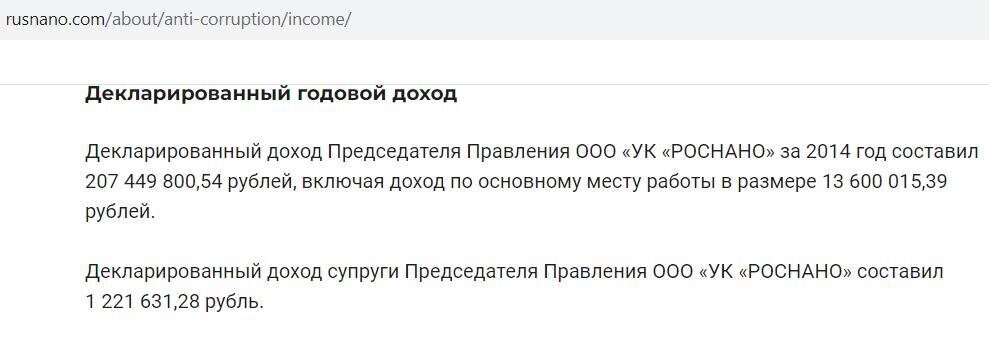 rusnano.com/about/anti-corruption/income/

Декларированный годовой доход

Декларированный доход Председателя Правления ООО «УК «РОСНАНО» за 2014 год составил 207 449 800,54 рублей, включая доход по основному месту работы в размере 13 600 015,39 рублей.

Декларированный доход супруги Председателя Правления ООО «УК «РОСНАНО» составил 1 221 631,28 рубль.